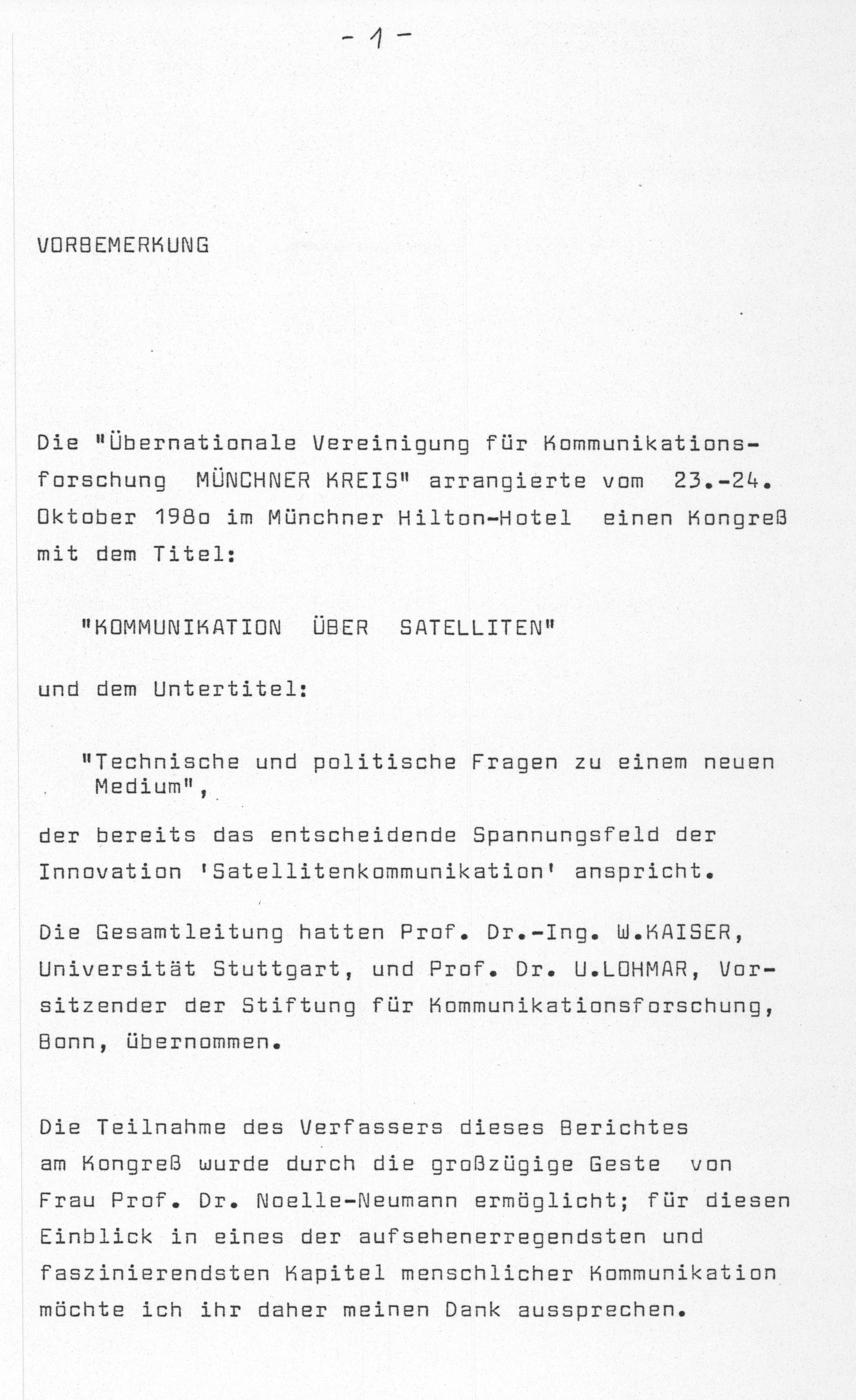 - 1 -

VORBEMERKUNG

Die "Übernationale Vereinigung für Kommunikationsforschung MÜNCHNER KREIS" arrangierte vom 23.-24. Oktober 198o im Münchner Hilton-Hotel einen Kongreß mit dem Titel:

"KOMMUNIKATION ÜBER SATELLITEN"

und dem Untertitel:

"Technische und politische Fragen zu einem neuen Medium",

der bereits das entscheidende Spannungsfeld der Innovation 'Satellitenkommunikation' anspricht.

Die Gesamtleitung hatten Prof. Dr.-Ing. W.KAISER, Universität Stuttgart, und Prof. Dr. U.LOHMAR, Vorsitzender der Stiftung für Kommunikationsforschung, Bonn, übernommen.

Die Teilnahme des Verfassers dieses Berichtes am Kongreß wurde durch die großzügige Geste von Frau Prof. Dr. Noelle-Neumann ermöglicht; für diesen Einblick in eines der aufsehenerregendsten und faszinierendsten Kapitel menschlicher Kommunikation möchte ich ihr daher meinen Dank aussprechen.